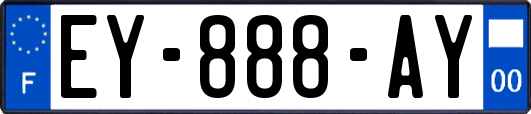 F
EY-888-AY
00